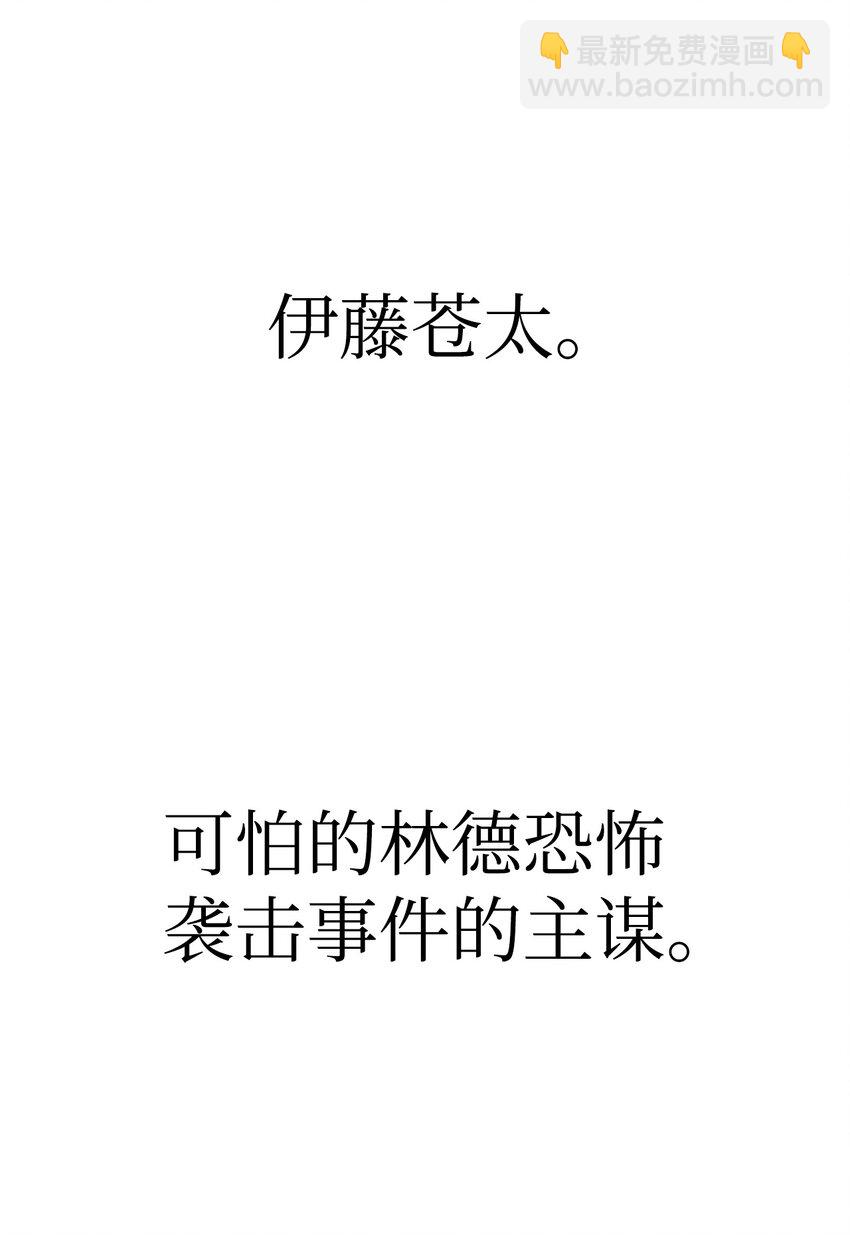 👇最新免费漫画👇
www.baozimh.com

伊藤苍太。

可怕的林德恐怖袭击事件的主谋。